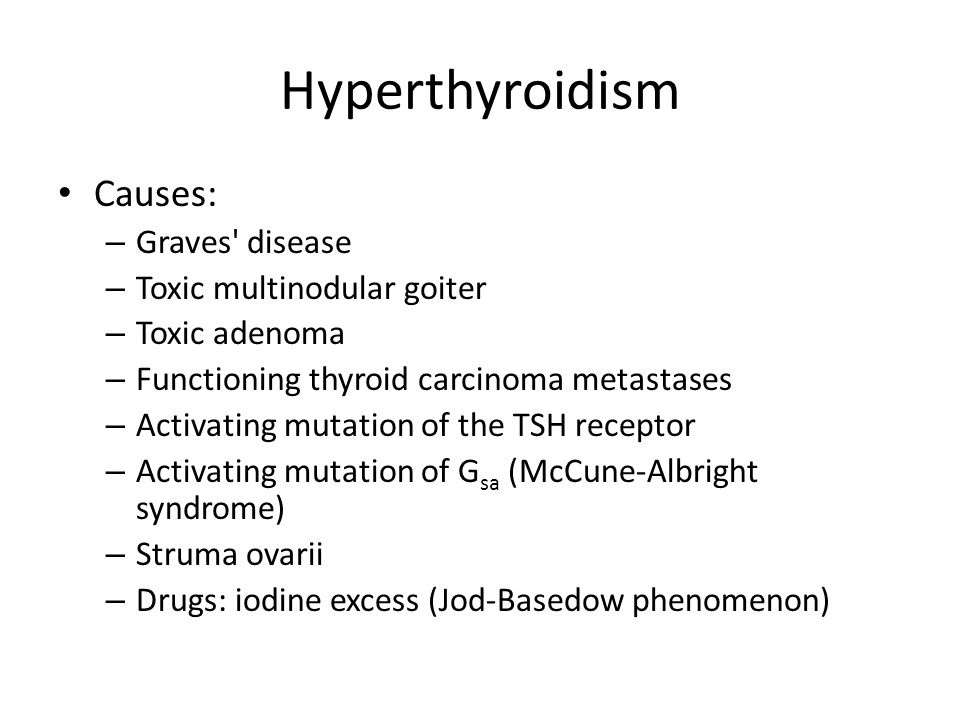 Hyperthyroidism

• Causes:
– Graves' disease
– Toxic multinodular goiter
– Toxic adenoma
– Functioning thyroid carcinoma metastases
– Activating mutation of the TSH receptor
– Activating mutation of $G_{sa}$ (McCune-Albright syndrome)
– Struma ovarii
– Drugs: iodine excess (Jod-Basedow phenomenon)